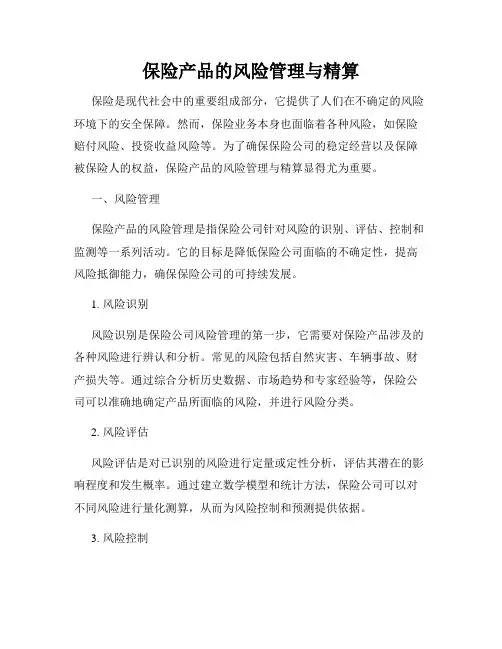 保险产品的风险管理与精算

保险是现代社会中的重要组成部分，它提供了人们在不确定的风险环境下的安全保障。然而，保险业务本身也面临着各种风险，如保险赔付风险、投资收益风险等。为了确保保险公司的稳定经营以及保障被保险人的权益，保险产品的风险管理与精算显得尤为重要。

一、风险管理

保险产品的风险管理是指保险公司针对风险的识别、评估、控制和监测等一系列活动。它的目标是降低保险公司面临的不确定性，提高风险抵御能力，确保保险公司的可持续发展。

1. 风险识别

风险识别是保险公司风险管理的第一步，它需要对保险产品涉及的各种风险进行辨认和分析。常见的风险包括自然灾害、车辆事故、财产损失等。通过综合分析历史数据、市场趋势和专家经验等，保险公司可以准确地确定产品所面临的风险，并进行风险分类。

2. 风险评估

风险评估是对已识别的风险进行定量或定性分析，评估其潜在的影响程度和发生概率。通过建立数学模型和统计方法，保险公司可以对不同风险进行量化测算，从而为风险控制和预测提供依据。

3. 风险控制